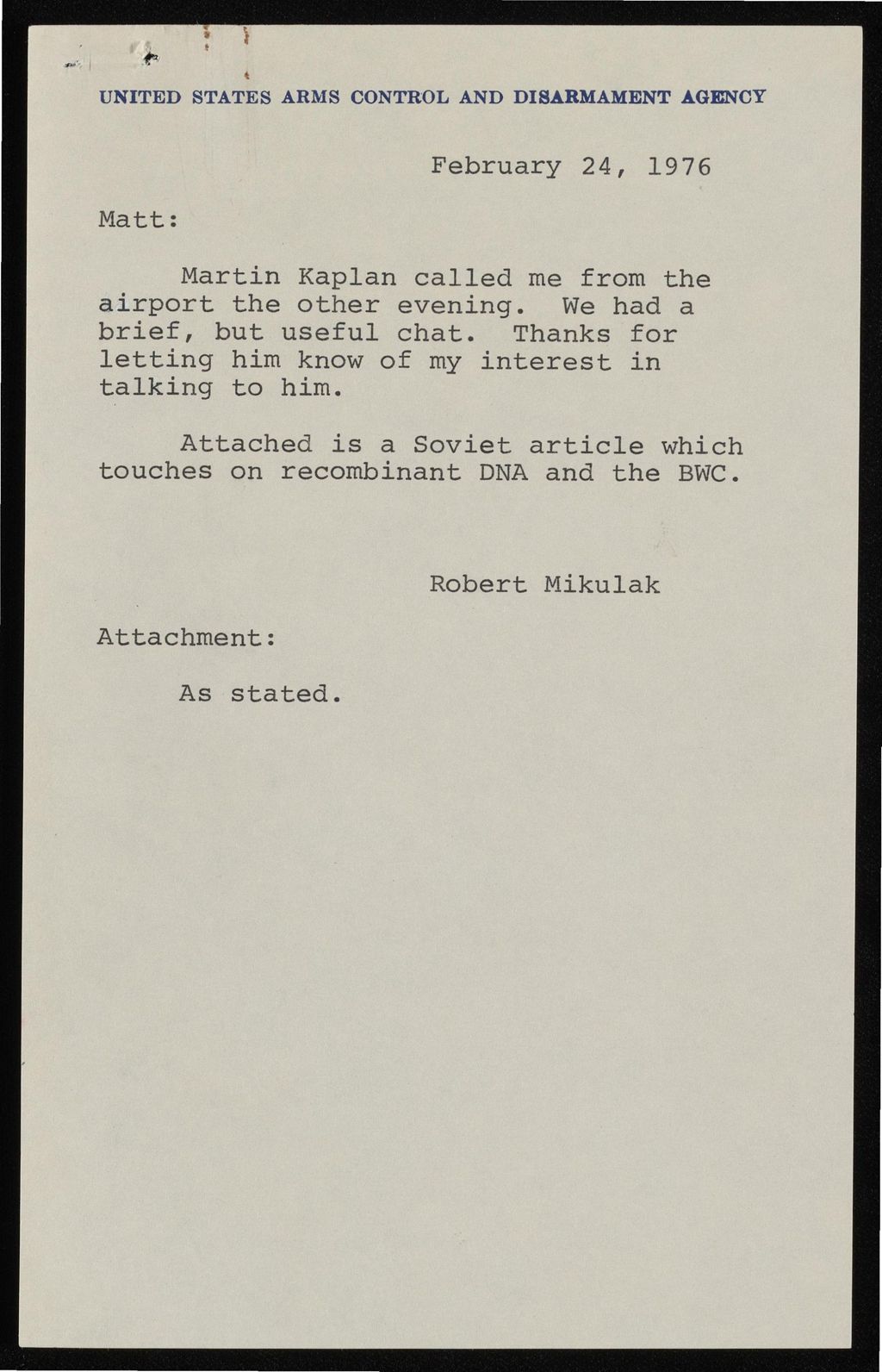 UNITED STATES ARMS CONTROL AND DISARMAMENT AGENCY

February 24, 1976

Matt:

Martin Kaplan called me from the airport the other evening. We had a brief, but useful chat. Thanks for letting him know of my interest in talking to him.

Attached is a Soviet article which touches on recombinant DNA and the BWC.

Robert Mikulak

Attachment:

As stated.